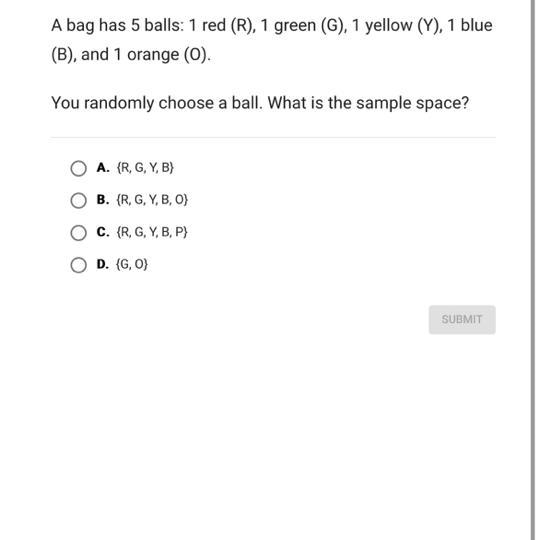 A bag has 5 balls: 1 red (R), 1 green (G), 1 yellow (Y), 1 blue (B), and 1 orange (O).

You randomly choose a ball. What is the sample space?

A. {R, G, Y, B}

B. {R, G, Y, B, O}

C. {R, G, Y, B, P}

D. {G, O}

SUBMIT